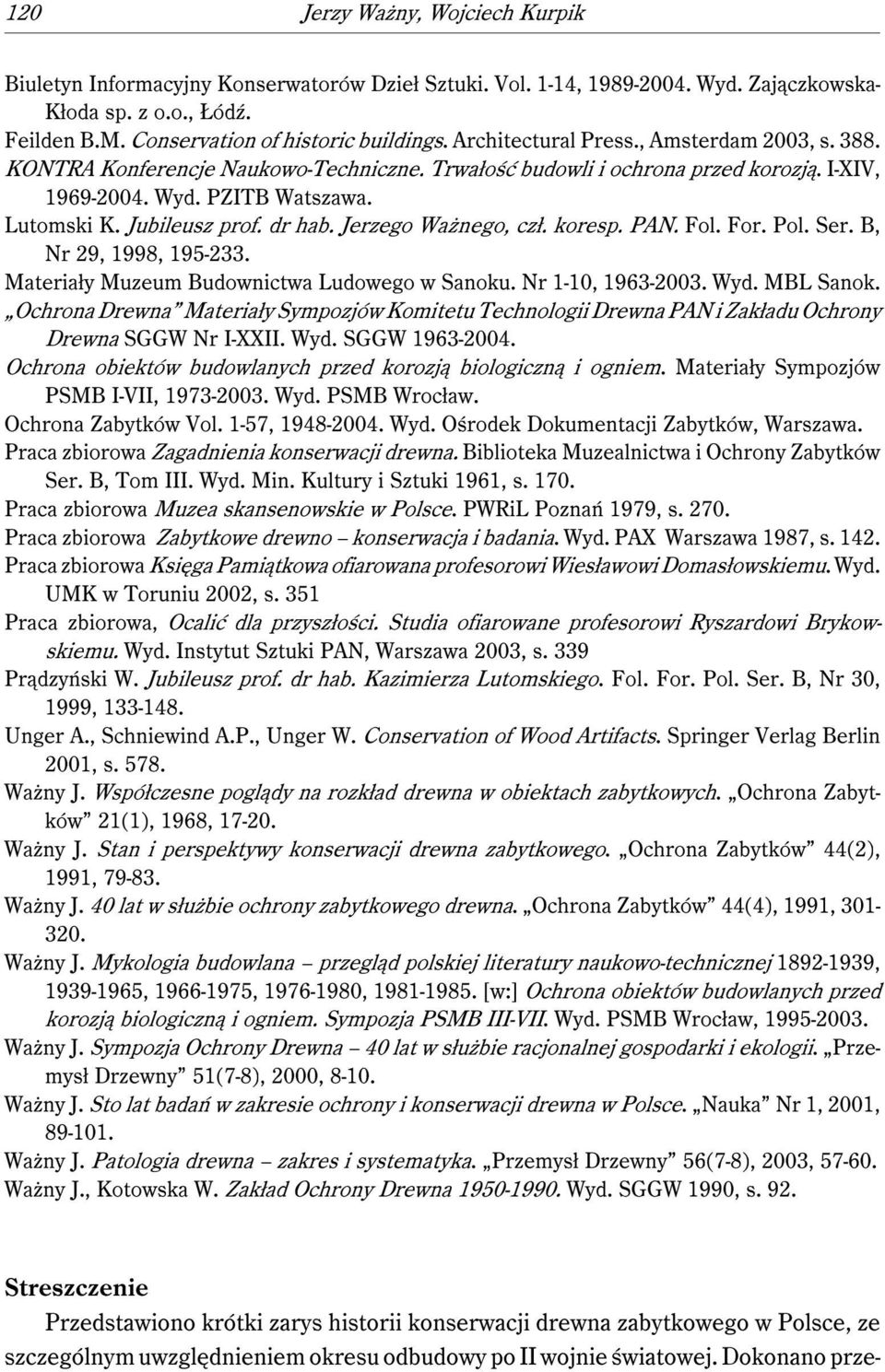 120 Jerzy Ważny, Wojciech Kurpik

Biuletyn Informacyjny Konserwatorów Dzieł Sztuki. Vol. 1-14, 1989-2004. Wyd. Zajączkowska-Kłoda sp. z o.o., Łódź.
Feilden B.M. Conservation of historic buildings. Architectural Press., Amsterdam 2003, s. 388.
KONTRA Konferencje Naukowo-Techniczne. Trwałość budowli i ochrona przed korozją. I-XIV, 1969-2004. Wyd. PZITB Watszawa.
Lutomski K. Jubileusz prof. dr hab. Jerzego Ważnego, czł. koresp. PAN. Fol. For. Pol. Ser. B, Nr 29, 1998, 195-233.
Materiały Muzeum Budownictwa Ludowego w Sanoku. Nr 1-10, 1963-2003. Wyd. MBL Sanok.
„Ochrona Drewna" Materiały Sympozjów Komitetu Technologii Drewna PAN i Zakładu Ochrony Drewna SGGW Nr I-XXII. Wyd. SGGW 1963-2004.
Ochrona obiektów budowlanych przed korozją biologiczną i ogniem. Materiały Sympozjów PSMB I-VII, 1973-2003. Wyd. PSMB Wrocław.
Ochrona Zabytków Vol. 1-57, 1948-2004. Wyd. Ośrodek Dokumentacji Zabytków, Warszawa.
Praca zbiorowa Zagadnienia konserwacji drewna. Biblioteka Muzealnictwa i Ochrony Zabytków Ser. B, Tom III. Wyd. Min. Kultury i Sztuki 1961, s. 170.
Praca zbiorowa Muzea skansenowskie w Polsce. PWRiL Poznań 1979, s. 270.
Praca zbiorowa Zabytkowe drewno – konserwacja i badania. Wyd. PAX Warszawa 1987, s. 142.
Praca zbiorowa Księga Pamiątkowa ofiarowana profesorowi Wiesławowi Domasłowskiemu. Wyd. UMK w Toruniu 2002, s. 351
Praca zbiorowa, Ocalić dla przyszłości. Studia ofiarowane profesorowi Ryszardowi Brykowskiemu. Wyd. Instytut Sztuki PAN, Warszawa 2003, s. 339
Prądzyński W. Jubileusz prof. dr hab. Kazimierza Lutomskiego. Fol. For. Pol. Ser. B, Nr 30, 1999, 133-148.
Unger A., Schniewind A.P., Unger W. Conservation of Wood Artifacts. Springer Verlag Berlin 2001, s. 578.
Ważny J. Współczesne poglądy na rozkład drewna w obiektach zabytkowych. „Ochrona Zabytków" 21(1), 1968, 17-20.
Ważny J. Stan i perspektywy konserwacji drewna zabytkowego. „Ochrona Zabytków" 44(2), 1991, 79-83.
Ważny J. 40 lat w służbie ochrony zabytkowego drewna. „Ochrona Zabytków" 44(4), 1991, 301-320.
Ważny J. Mykologia budowlana – przegląd polskiej literatury naukowo-technicznej 1892-1939, 1939-1965, 1966-1975, 1976-1980, 1981-1985. [w:] Ochrona obiektów budowlanych przed korozją biologiczną i ogniem. Sympozja PSMB III-VII. Wyd. PSMB Wrocław, 1995-2003.
Ważny J. Sympozja Ochrony Drewna – 40 lat w służbie racjonalnej gospodarki i ekologii. „Przemysł Drzewny" 51(7-8), 2000, 8-10.
Ważny J. Sto lat badań w zakresie ochrony i konserwacji drewna w Polsce. „Nauka" Nr 1, 2001, 89-101.
Ważny J. Patologia drewna – zakres i systematyka. „Przemysł Drzewny" 56(7-8), 2003, 57-60.
Ważny J., Kotowska W. Zakład Ochrony Drewna 1950-1990. Wyd. SGGW 1990, s. 92.

Streszczenie

Przedstawiono krótki zarys historii konserwacji drewna zabytkowego w Polsce, ze szczególnym uwzględnieniem okresu odbudowy po II wojnie światowej. Dokonano prze-